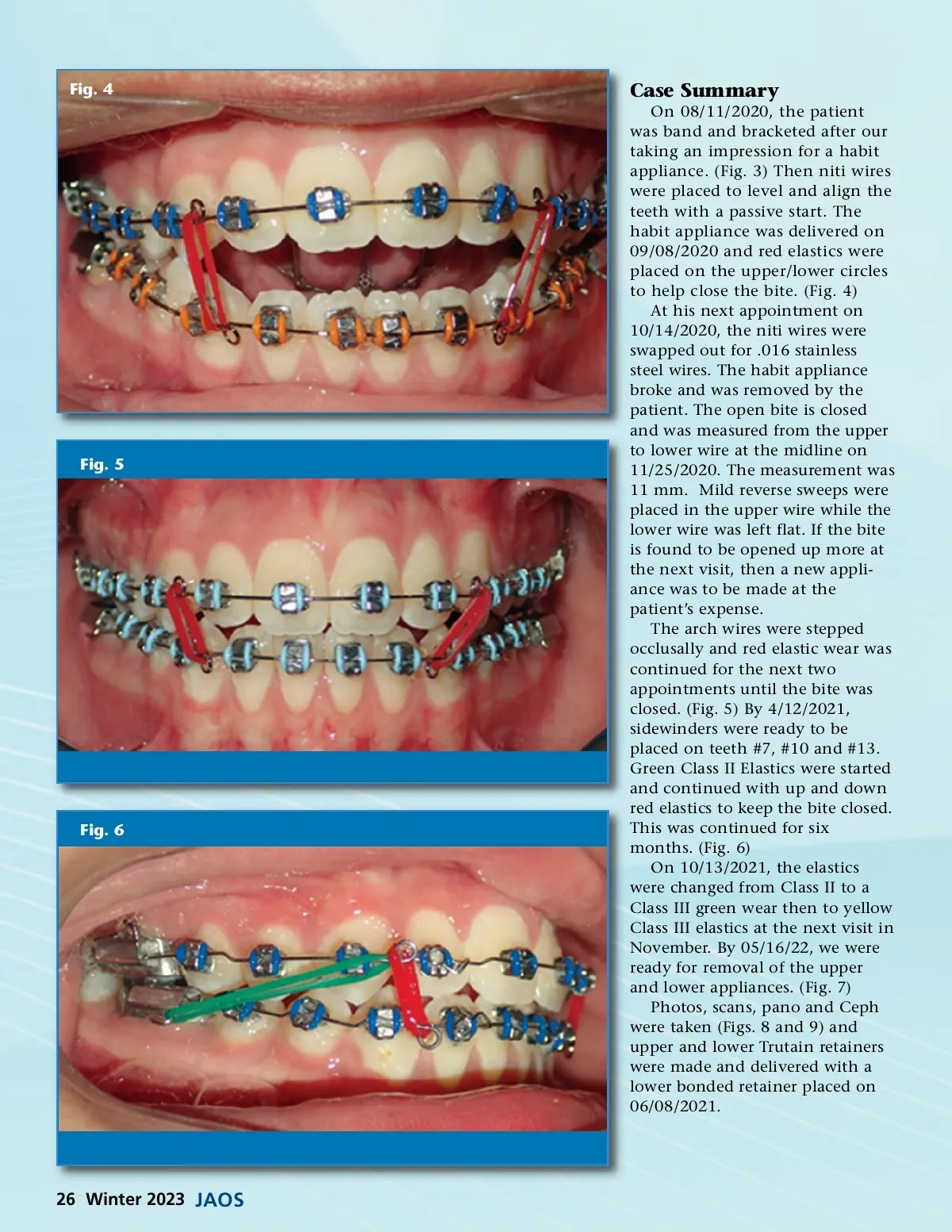 Fig. 4

Fig. 5

Fig. 6

Case Summary

On 08/11/2020, the patient was band and bracketed after our taking an impression for a habit appliance. (Fig. 3) Then niti wires were placed to level and align the teeth with a passive start. The habit appliance was delivered on 09/08/2020 and red elastics were placed on the upper/lower circles to help close the bite. (Fig. 4)

At his next appointment on 10/14/2020, the niti wires were swapped out for .016 stainless steel wires. The habit appliance broke and was removed by the patient. The open bite is closed and was measured from the upper to lower wire at the midline on 11/25/2020. The measurement was 11 mm. Mild reverse sweeps were placed in the upper wire while the lower wire was left flat. If the bite is found to be opened up more at the next visit, then a new appliance was to be made at the patient's expense.

The arch wires were stepped occlusally and red elastic wear was continued for the next two appointments until the bite was closed. (Fig. 5) By 4/12/2021, sidewinders were ready to be placed on teeth #7, #10 and #13. Green Class II Elastics were started and continued with up and down red elastics to keep the bite closed. This was continued for six months. (Fig. 6)

On 10/13/2021, the elastics were changed from Class II to a Class III green wear then to yellow Class III elastics at the next visit in November. By 05/16/22, we were ready for removal of the upper and lower appliances. (Fig. 7)

Photos, scans, pano and Ceph were taken (Figs. 8 and 9) and upper and lower Trutain retainers were made and delivered with a lower bonded retainer placed on 06/08/2021.

26 Winter 2023 JAOS